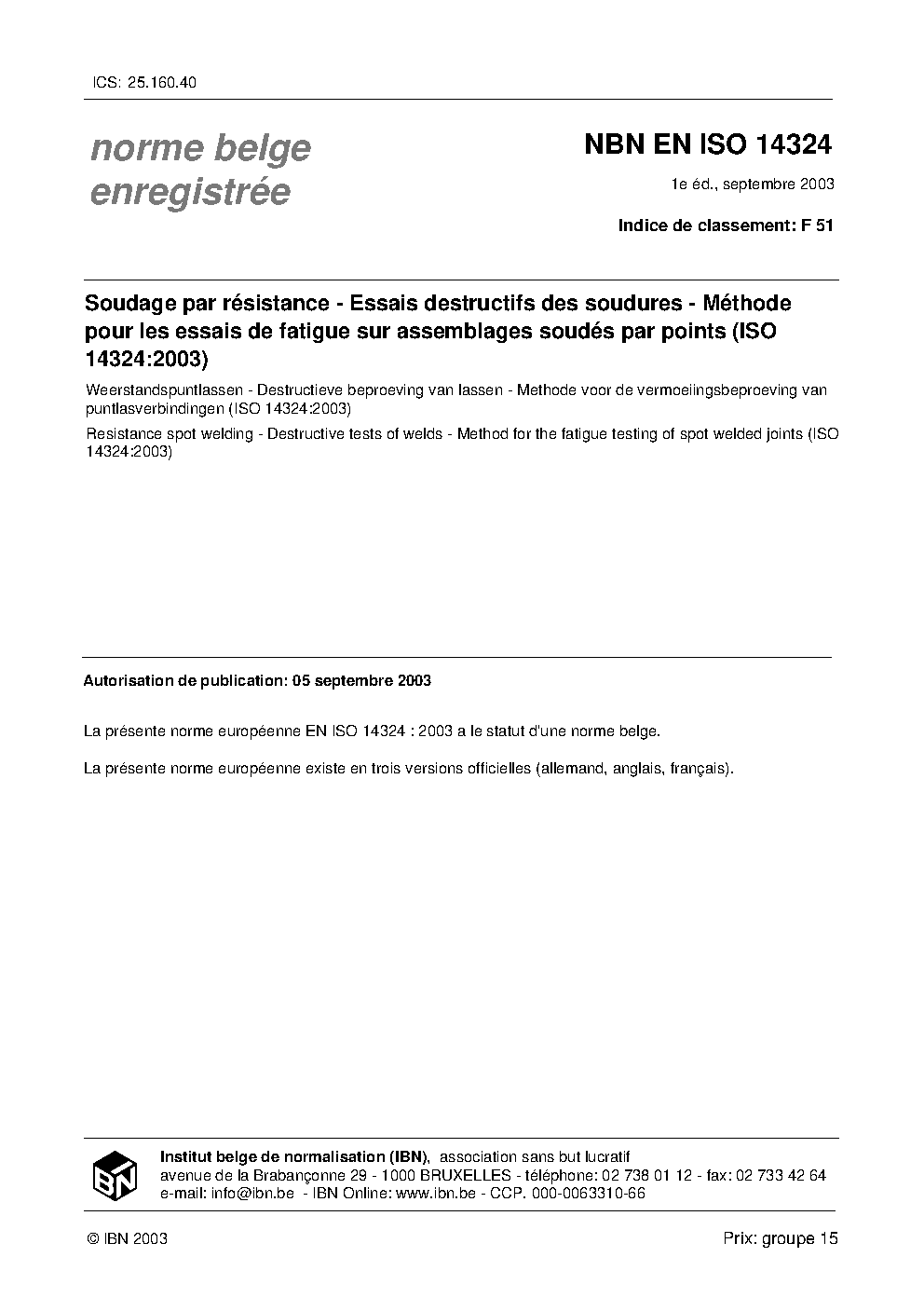 ICS: 25.160.40

norme belge enregistrée

NBN EN ISO 14324

1e éd., septembre 2003

Indice de classement: F 51

Soudage par résistance - Essais destructifs des soudures - Méthode pour les essais de fatigue sur assemblages soudés par points (ISO 14324:2003)

Weerstandspuntlassen - Destructieve beproeving van lassen - Methode voor de vermoeiingsbeproeving van puntlasverbindingen (ISO 14324:2003)

Resistance spot welding - Destructive tests of welds - Method for the fatigue testing of spot welded joints (ISO 14324:2003)

Autorisation de publication: 05 septembre 2003

La présente norme européenne EN ISO 14324 : 2003 a le statut d'une norme belge.

La présente norme européenne existe en trois versions officielles (allemand, anglais, français).

IBN

Institut belge de normalisation (IBN), association sans but lucratif
avenue de la Brabançonne 29 - 1000 BRUXELLES - téléphone: 02 738 01 12 - fax: 02 733 42 64
e-mail: info@ibn.be - IBN Online: www.ibn.be - CCP. 000-0063310-66

© IBN 2003

Prix: groupe 15